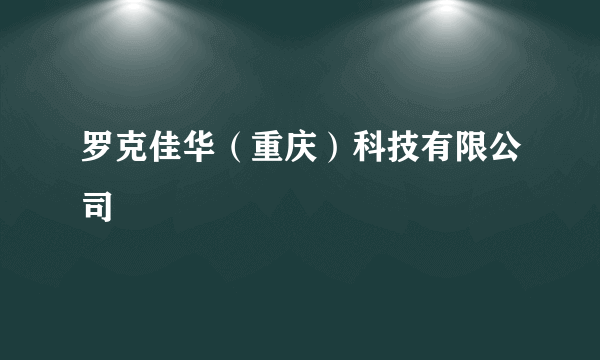 罗克佳华（重庆）科技有限公司